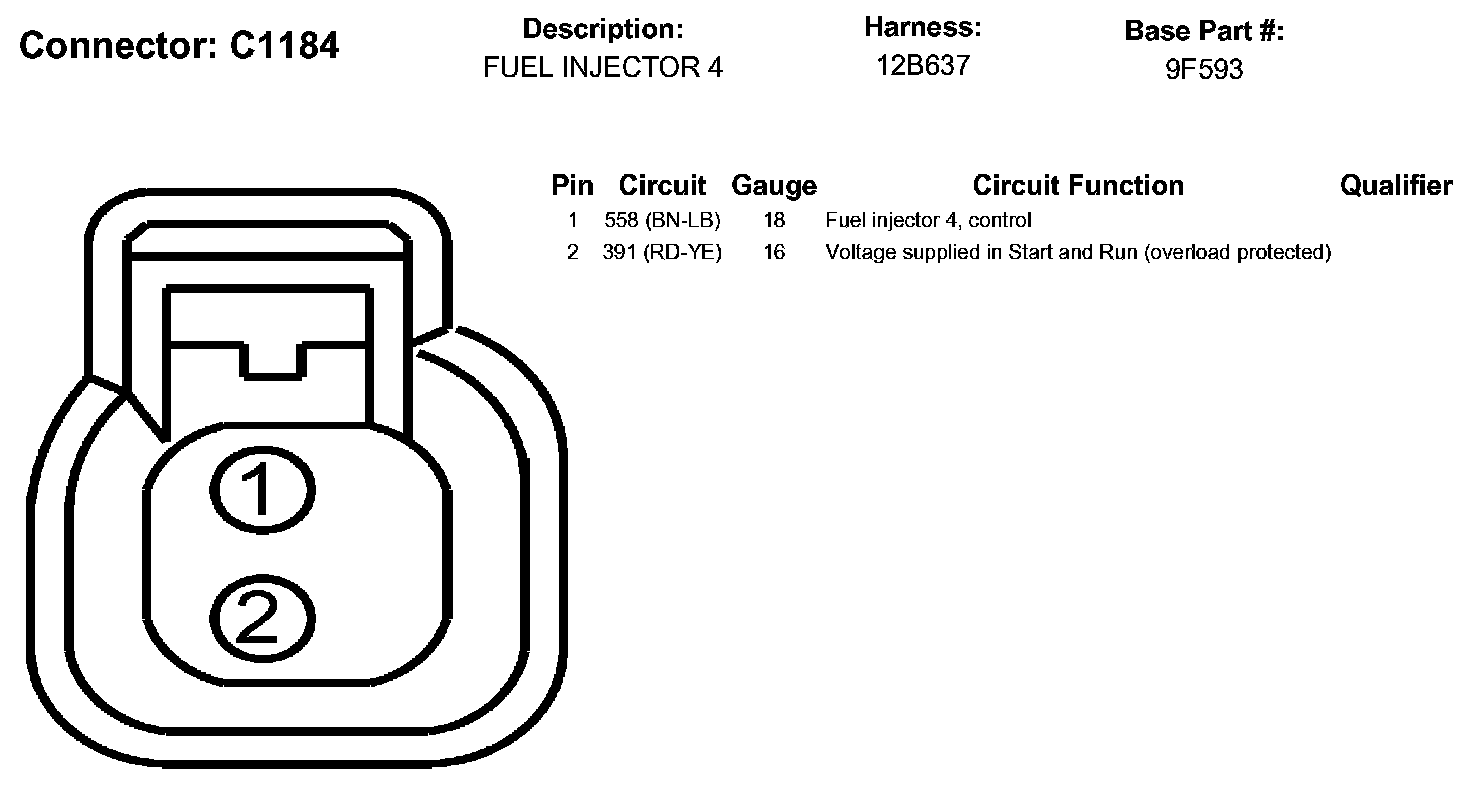 Connector: C1184

Description:
FUEL INJECTOR 4

Harness:
12B637

Base Part #:
9F593

| Pin | Circuit | Gauge | Circuit Function | Qualifier |
|---|---|---|---|---|
| 1 | 558 (BN-LB) | 18 | Fuel injector 4, control | |
| 2 | 391 (RD-YE) | 16 | Voltage supplied in Start and Run (overload protected) | |

1

2